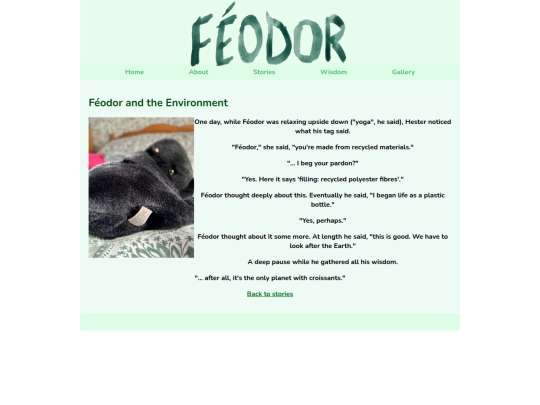 FÉODOR

Home About Stories Wisdom Gallery

Féodor and the Environment

One day, while Féodor was relaxing upside down ("yoga", he said), Hester noticed what his tag said.

"Féodor," she said, "you're made from recycled materials."

"... I beg your pardon?"

"Yes. Here it says 'filling: recycled polyester fibres'."

Féodor thought deeply about this. Eventually he said, "I began life as a plastic bottle."

"Yes, perhaps."

Féodor thought about it some more. At length he said, "this is good. We have to look after the Earth."

A deep pause while he gathered all his wisdom.

"... after all, it's the only planet with croissants."

Back to stories